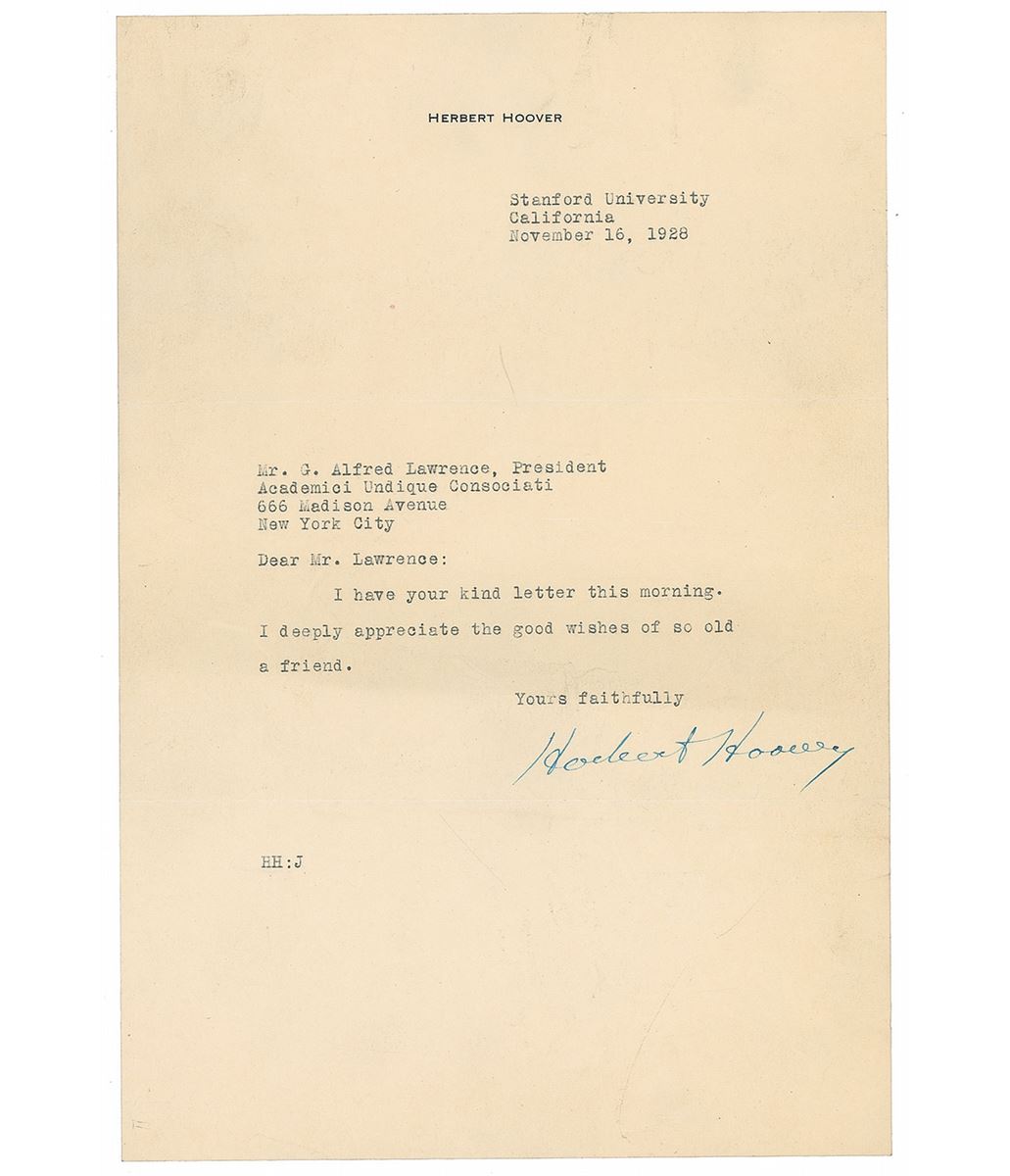 HERBERT HOOVER

Stanford University
California
November 16, 1928

Mr. G. Alfred Lawrence, President
Academici Undique Consociati
666 Madison Avenue
New York City

Dear Mr. Lawrence:

I have your kind letter this morning. I deeply appreciate the good wishes of so old a friend.

Yours faithfully

Herbert Hoover

HH:J